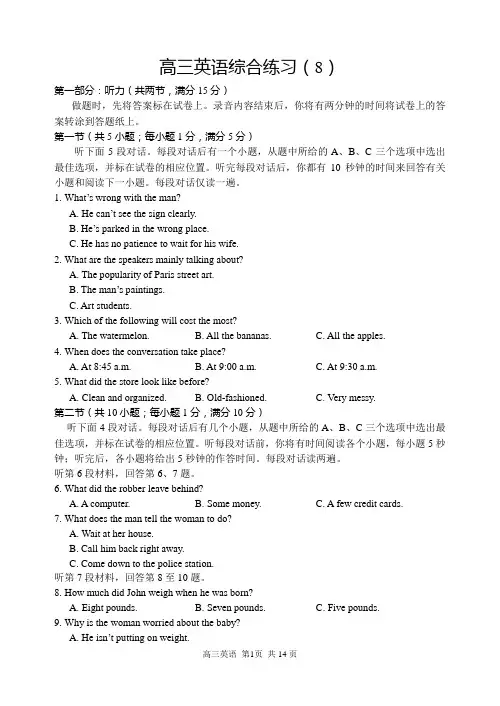 高三英语综合练习（8）

第一部分：听力（共两节，满分 15 分）

做题时，先将答案标在试卷上。录音内容结束后，你将有两分钟的时间将试卷上的答案转涂到答题纸上。

第一节（共 5 小题；每小题 1 分，满分 5 分）

听下面 5 段对话。每段对话后有一个小题，从题中所给的 A、B、C 三个选项中选出最佳选项，并标在试卷的相应位置。听完每段对话后，你都有 10 秒钟的时间来回答有关小题和阅读下一小题。每段对话仅读一遍。

1. What's wrong with the man?

A. He can't see the sign clearly.

B. He's parked in the wrong place.

C. He has no patience to wait for his wife.

2. What are the speakers mainly talking about?

A. The popularity of Paris street art.

B. The man's paintings.

C. Art students.

3. Which of the following will cost the most?

A. The watermelon. B. All the bananas. C. All the apples.

4. When does the conversation take place?

A. At 8:45 a.m. B. At 9:00 a.m. C. At 9:30 a.m.

5. What did the store look like before?

A. Clean and organized. B. Old-fashioned. C. Very messy.

第二节（共 10 小题；每小题 1 分，满分 10 分）

听下面 4 段对话。每段对话后有几个小题，从题中所给的 A、B、C 三个选项中选出最佳选项，并标在试卷的相应位置。听每段对话前，你将有时间阅读各个小题，每小题 5 秒钟；听完后，各小题将给出 5 秒钟的作答时间。每段对话读两遍。

听第 6 段材料，回答第 6、7 题。

6. What did the robber leave behind?

A. A computer. B. Some money. C. A few credit cards.

7. What does the man tell the woman to do?

A. Wait at her house.

B. Call him back right away.

C. Come down to the police station.

听第 7 段材料，回答第 8 至 10 题。

8. How much did John weigh when he was born?

A. Eight pounds. B. Seven pounds. C. Five pounds.

9. Why is the woman worried about the baby?

A. He isn't putting on weight.

高三英语 第1页 共 14 页